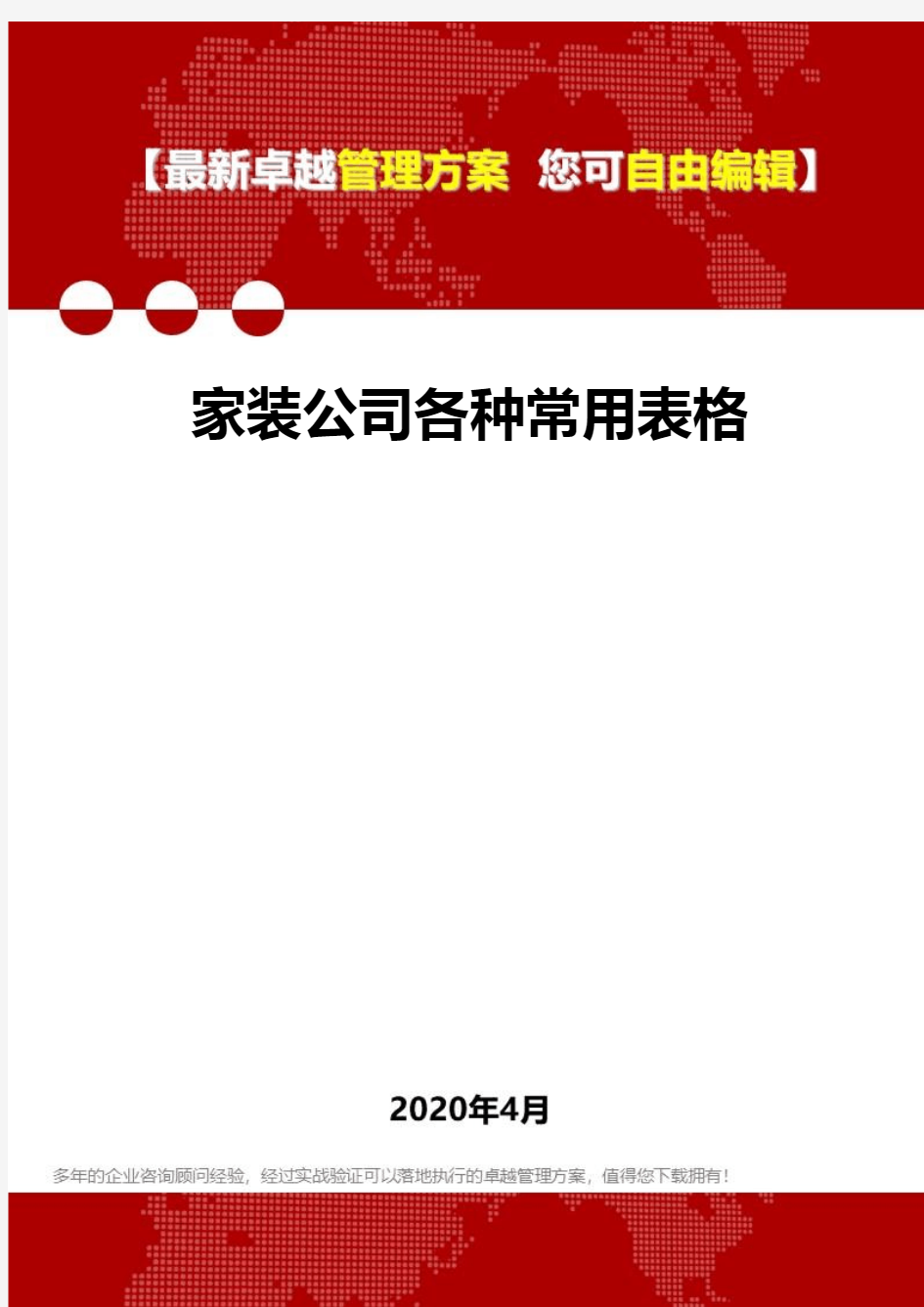 【最新卓越管理方案 您可自由编辑】

家装公司各种常用表格

2020年4月

多年的企业咨询顾问经验，经过实战验证可以落地执行的卓越管理方案，值得您下载拥有！